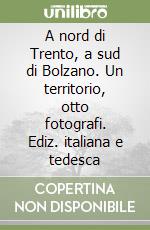 unilibro

A nord di Trento, a sud di Bolzano. Un territorio, otto fotografi. Ediz. italiana e tedesca

COPERTINA NON DISPONIBILE